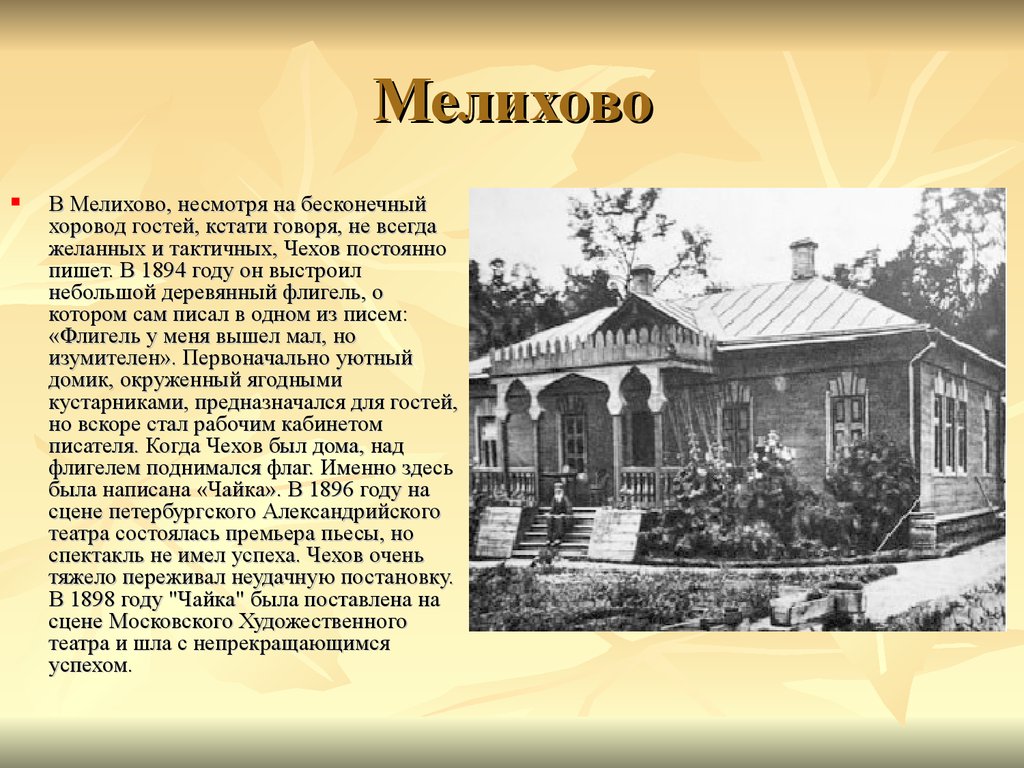 Мелихово

В Мелихово, несмотря на бесконечный хоровод гостей, кстати говоря, не всегда желанных и тактичных, Чехов постоянно пишет. В 1894 году он выстроил небольшой деревянный флигель, о котором сам писал в одном из писем: «Флигель у меня вышел мал, но изумителен». Первоначально уютный домик, окруженный ягодными кустарниками, предназначался для гостей, но вскоре стал рабочим кабинетом писателя. Когда Чехов был дома, над флигелем поднимался флаг. Именно здесь была написана «Чайка». В 1896 году на сцене петербургского Александрийского театра состоялась премьера пьесы, но спектакль не имел успеха. Чехов очень тяжело переживал неудачную постановку. В 1898 году "Чайка" была поставлена на сцене Московского Художественного театра и шла с непрекращающимся успехом.